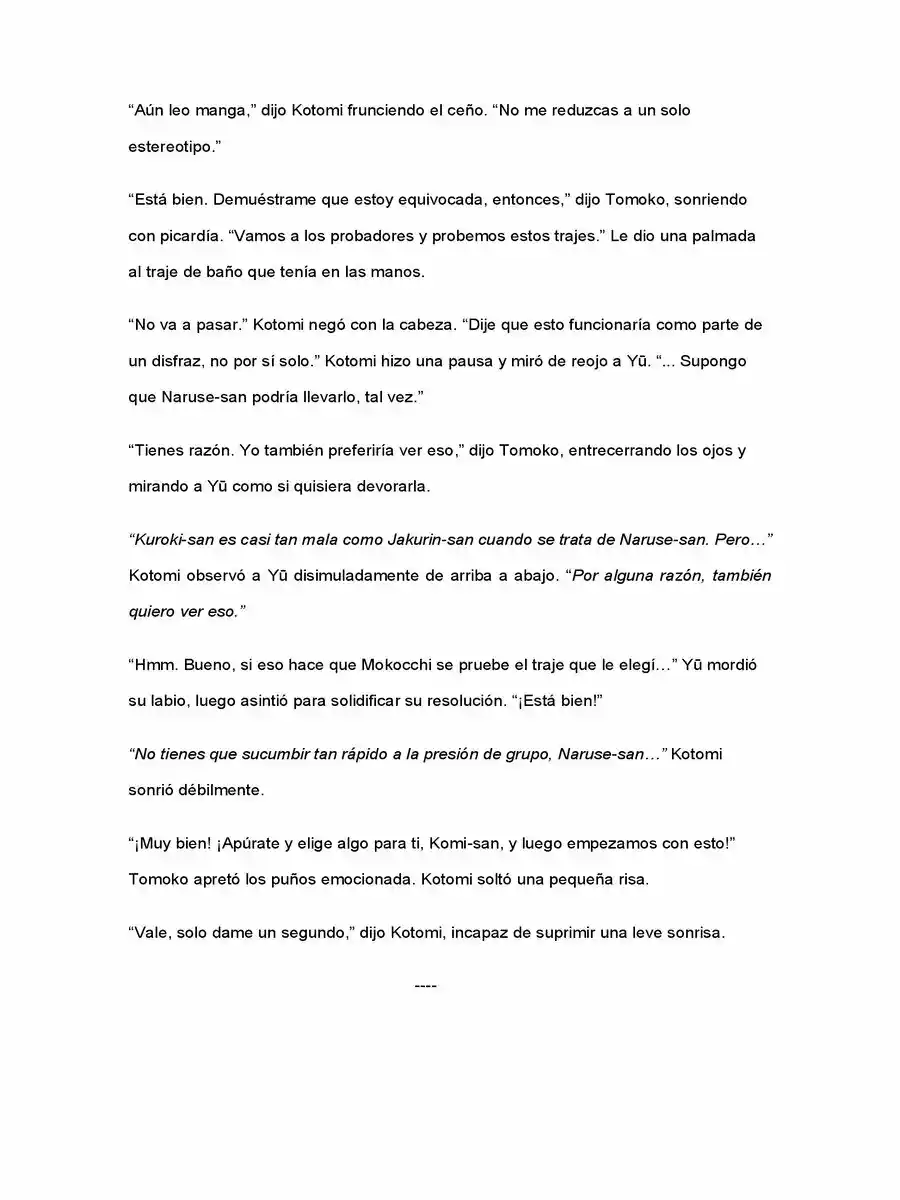 "Aún leo manga," dijo Kotomi frunciendo el ceño. "No me reduzcas a un solo estereotipo."

"Está bien. Demuéstrame que estoy equivocada, entonces," dijo Tomoko, sonriendo con picardía. "Vamos a los probadores y probemos estos trajes." Le dio una palmada al traje de baño que tenía en las manos.

"No va a pasar." Kotomi negó con la cabeza. "Dije que esto funcionaría como parte de un disfraz, no por sí solo." Kotomi hizo una pausa y miró de reojo a Yū. "... Supongo que Naruse-san podría llevarlo, tal vez."

"Tienes razón. Yo también preferiría ver eso," dijo Tomoko, entrecerrando los ojos y mirando a Yū como si quisiera devorarla.

"Kuroki-san es casi tan mala como Jakurin-san cuando se trata de Naruse-san. Pero…" Kotomi observó a Yū disimuladamente de arriba a abajo. "Por alguna razón, también quiero ver eso."

"Hmm. Bueno, si eso hace que Mokocchi se pruebe el traje que le elegí…" Yū mordió su labio, luego asintió para solidificar su resolución. "¡Está bien!"

"No tienes que sucumbir tan rápido a la presión de grupo, Naruse-san…" Kotomi sonrió débilmente.

"¡Muy bien! ¡Apúrate y elige algo para ti, Komi-san, y luego empezamos con esto!" Tomoko apretó los puños emocionada. Kotomi soltó una pequeña risa.

"Vale, solo dame un segundo," dijo Kotomi, incapaz de suprimir una leve sonrisa.

----